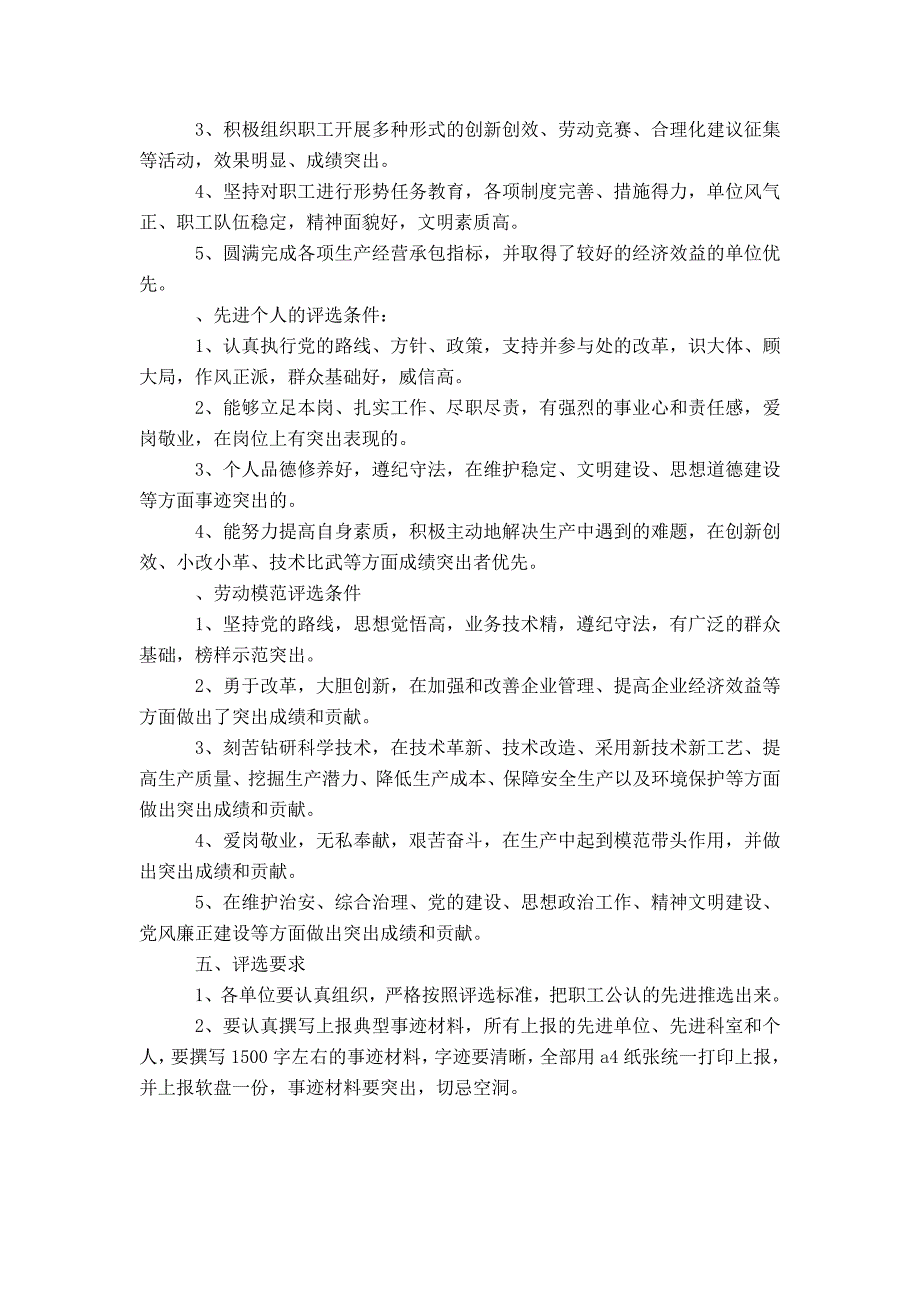 3、积极组织职工开展多种形式的创新创效、劳动竞赛、合理化建议征集等活动，效果明显、成绩突出。

4、坚持对职工进行形势任务教育，各项制度完善、措施得力，单位风气正、职工队伍稳定，精神面貌好，文明素质高。

5、圆满完成各项生产经营承包指标，并取得了较好的经济效益的单位优先。

、先进个人的评选条件：

1、认真执行党的路线、方针、政策，支持并参与处的改革，识大体、顾大局，作风正派，群众基础好，威信高。

2、能够立足本岗、扎实工作、尽职尽责，有强烈的事业心和责任感，爱岗敬业，在岗位上有突出表现的。

3、个人品德修养好，遵纪守法，在维护稳定、文明建设、思想道德建设等方面事迹突出的。

4、能努力提高自身素质，积极主动地解决生产中遇到的难题，在创新创效、小改小革、技术比武等方面成绩突出者优先。

、劳动模范评选条件

1、坚持党的路线，思想觉悟高，业务技术精，遵纪守法，有广泛的群众基础，榜样示范突出。

2、勇于改革，大胆创新，在加强和改善企业管理、提高企业经济效益等方面做出了突出成绩和贡献。

3、刻苦钻研科学技术，在技术革新、技术改造、采用新技术新工艺、提高生产质量、挖掘生产潜力、降低生产成本、保障安全生产以及环境保护等方面做出突出成绩和贡献。

4、爱岗敬业，无私奉献，艰苦奋斗，在生产中起到模范带头作用，并做出突出成绩和贡献。

5、在维护治安、综合治理、党的建设、思想政治工作、精神文明建设、党风廉正建设等方面做出突出成绩和贡献。

五、评选要求

1、各单位要认真组织，严格按照评选标准，把职工公认的先进推选出来。

2、要认真撰写上报典型事迹材料，所有上报的先进单位、先进科室和个人，要撰写1500字左右的事迹材料，字迹要清晰，全部用a4纸张统一打印上报，并上报软盘一份，事迹材料要突出，切忌空洞。